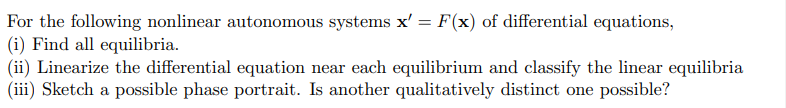 For the following nonlinear autonomous systems $\mathbf{x}' = F(\mathbf{x})$ of differential equations,
(i) Find all equilibria.
(ii) Linearize the differential equation near each equilibrium and classify the linear equilibria
(iii) Sketch a possible phase portrait. Is another qualitatively distinct one possible?